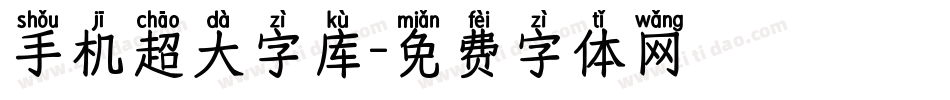 shǒu jī chāo dà zì kù miǎn fèi zì tǐ wǎng
手机超大字库-免费字体网